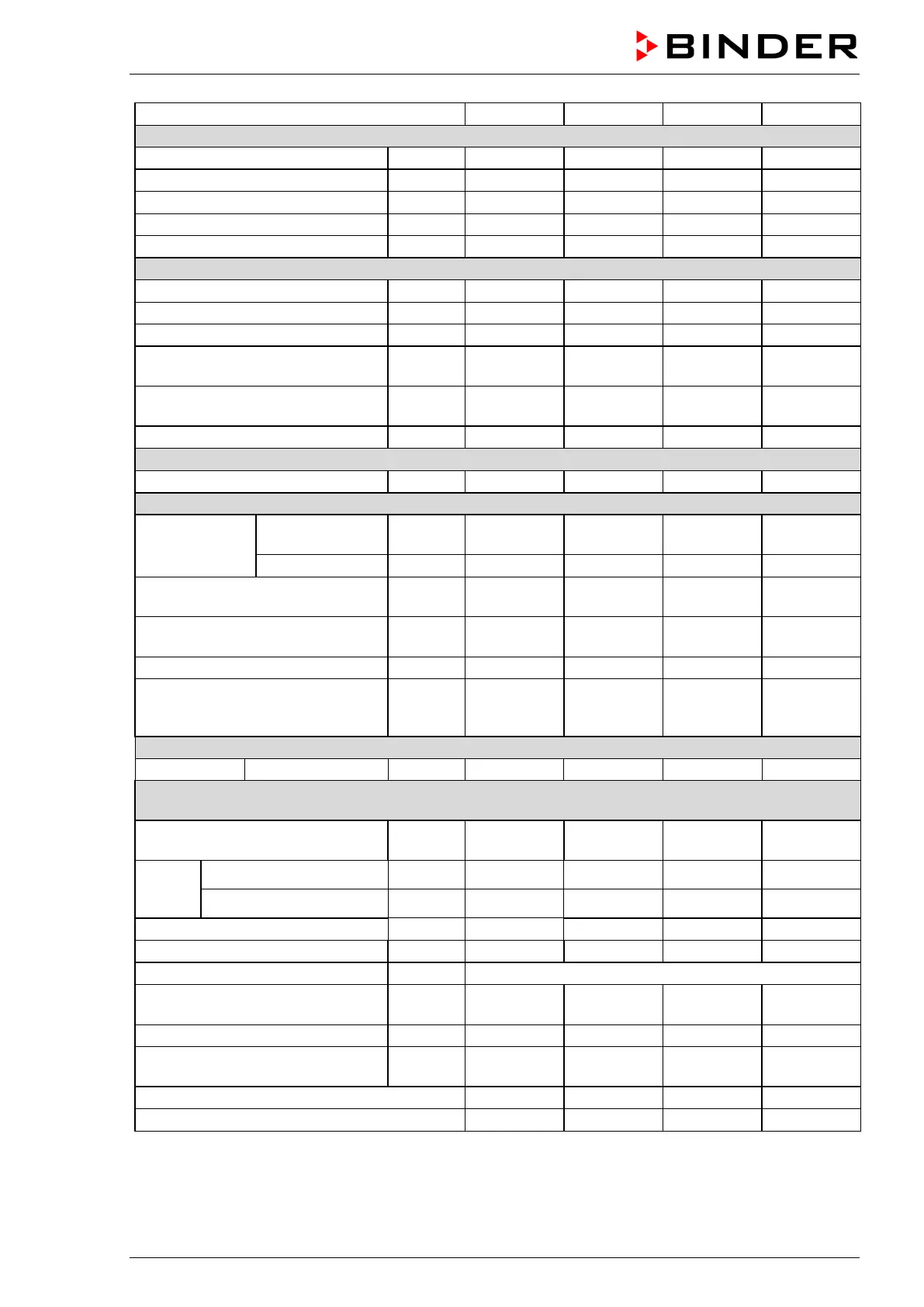 BINDER